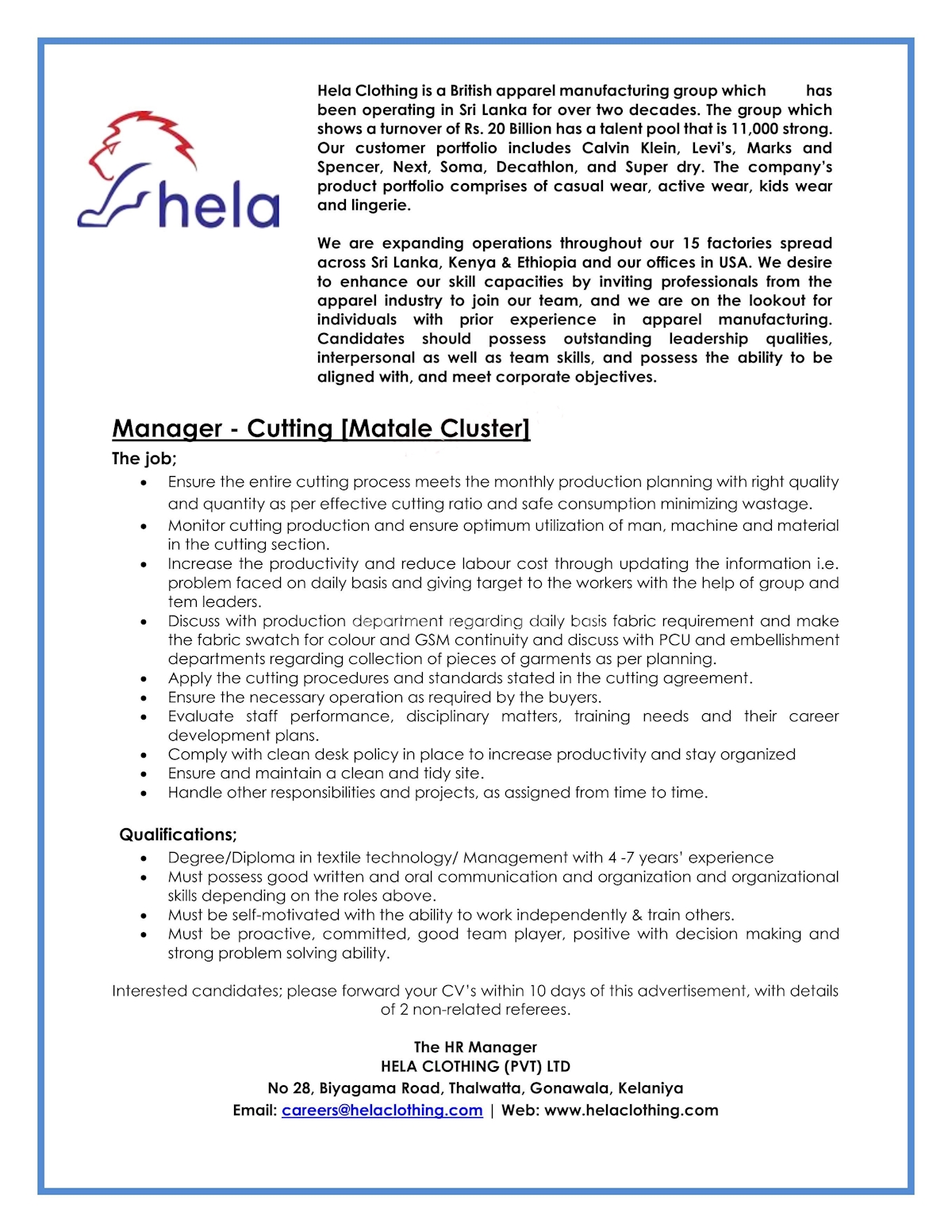 hela

Hela Clothing is a British apparel manufacturing group which has been operating in Sri Lanka for over two decades. The group which shows a turnover of Rs. 20 Billion has a talent pool that is 11,000 strong. Our customer portfolio includes Calvin Klein, Levi's, Marks and Spencer, Next, Soma, Decathlon, and Super dry. The company's product portfolio comprises of casual wear, active wear, kids wear and lingerie.

We are expanding operations throughout our 15 factories spread across Sri Lanka, Kenya & Ethiopia and our offices in USA. We desire to enhance our skill capacities by inviting professionals from the apparel industry to join our team, and we are on the lookout for individuals with prior experience in apparel manufacturing. Candidates should possess outstanding leadership qualities, interpersonal as well as team skills, and possess the ability to be aligned with, and meet corporate objectives.

Manager - Cutting [Matale Cluster]

The job;
• Ensure the entire cutting process meets the monthly production planning with right quality and quantity as per effective cutting ratio and safe consumption minimizing wastage.
• Monitor cutting production and ensure optimum utilization of man, machine and material in the cutting section.
• Increase the productivity and reduce labour cost through updating the information i.e. problem faced on daily basis and giving target to the workers with the help of group and tem leaders.
• Discuss with production department regarding daily basis fabric requirement and make the fabric swatch for colour and GSM continuity and discuss with PCU and embellishment departments regarding collection of pieces of garments as per planning.
• Apply the cutting procedures and standards stated in the cutting agreement.
• Ensure the necessary operation as required by the buyers.
• Evaluate staff performance, disciplinary matters, training needs and their career development plans.
• Comply with clean desk policy in place to increase productivity and stay organized
• Ensure and maintain a clean and tidy site.
• Handle other responsibilities and projects, as assigned from time to time.

Qualifications;
• Degree/Diploma in textile technology/ Management with 4 -7 years' experience
• Must possess good written and oral communication and organization and organizational skills depending on the roles above.
• Must be self-motivated with the ability to work independently & train others.
• Must be proactive, committed, good team player, positive with decision making and strong problem solving ability.

Interested candidates; please forward your CV's within 10 days of this advertisement, with details of 2 non-related referees.

The HR Manager
HELA CLOTHING (PVT) LTD
No 28, Biyagama Road, Thalwatta, Gonawala, Kelaniya
Email: careers@helaclothing.com | Web: www.helaclothing.com